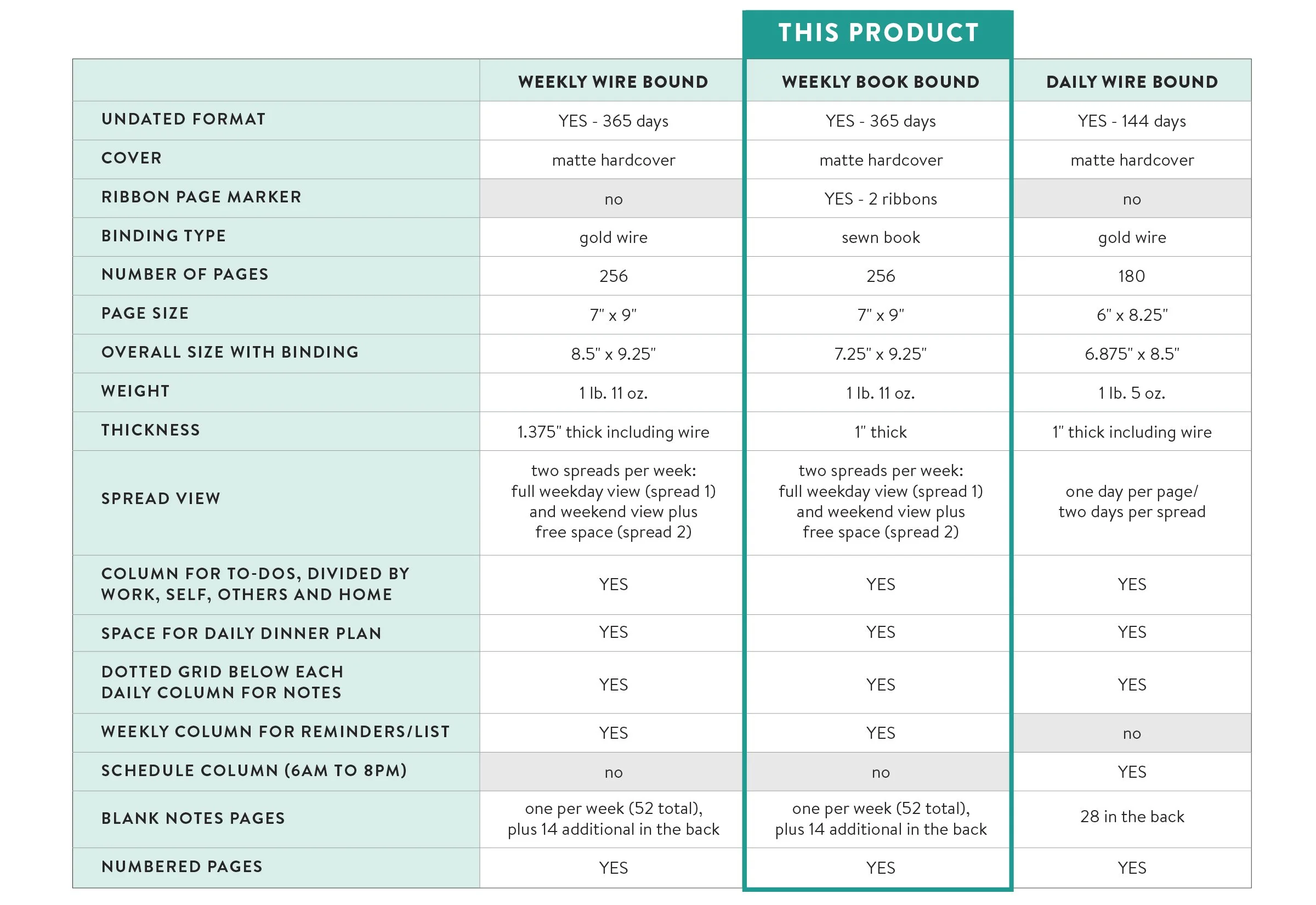 THIS PRODUCT

| | WEEKLY WIRE BOUND | WEEKLY BOOK BOUND | DAILY WIRE BOUND |
|---|---|---|---|
| UNDATED FORMAT | YES - 365 days | YES - 365 days | YES - 144 days |
| COVER | matte hardcover | matte hardcover | matte hardcover |
| RIBBON PAGE MARKER | no | YES - 2 ribbons | no |
| BINDING TYPE | gold wire | sewn book | gold wire |
| NUMBER OF PAGES | 256 | 256 | 180 |
| PAGE SIZE | 7" x 9" | 7" x 9" | 6" x 8.25" |
| OVERALL SIZE WITH BINDING | 8.5" x 9.25" | 7.25" x 9.25" | 6.875" x 8.5" |
| WEIGHT | 1 lb. 11 oz. | 1 lb. 11 oz. | 1 lb. 5 oz. |
| THICKNESS | 1.375" thick including wire | 1" thick | 1" thick including wire |
| SPREAD VIEW | two spreads per week: full weekday view (spread 1) and weekend view plus free space (spread 2) | two spreads per week: full weekday view (spread 1) and weekend view plus free space (spread 2) | one day per page/ two days per spread |
| COLUMN FOR TO-DOS, DIVIDED BY WORK, SELF, OTHERS AND HOME | YES | YES | YES |
| SPACE FOR DAILY DINNER PLAN | YES | YES | YES |
| DOTTED GRID BELOW EACH DAILY COLUMN FOR NOTES | YES | YES | YES |
| WEEKLY COLUMN FOR REMINDERS/LIST | YES | YES | no |
| SCHEDULE COLUMN (6AM TO 8PM) | no | no | YES |
| BLANK NOTES PAGES | one per week (52 total), plus 14 additional in the back | one per week (52 total), plus 14 additional in the back | 28 in the back |
| NUMBERED PAGES | YES | YES | YES |